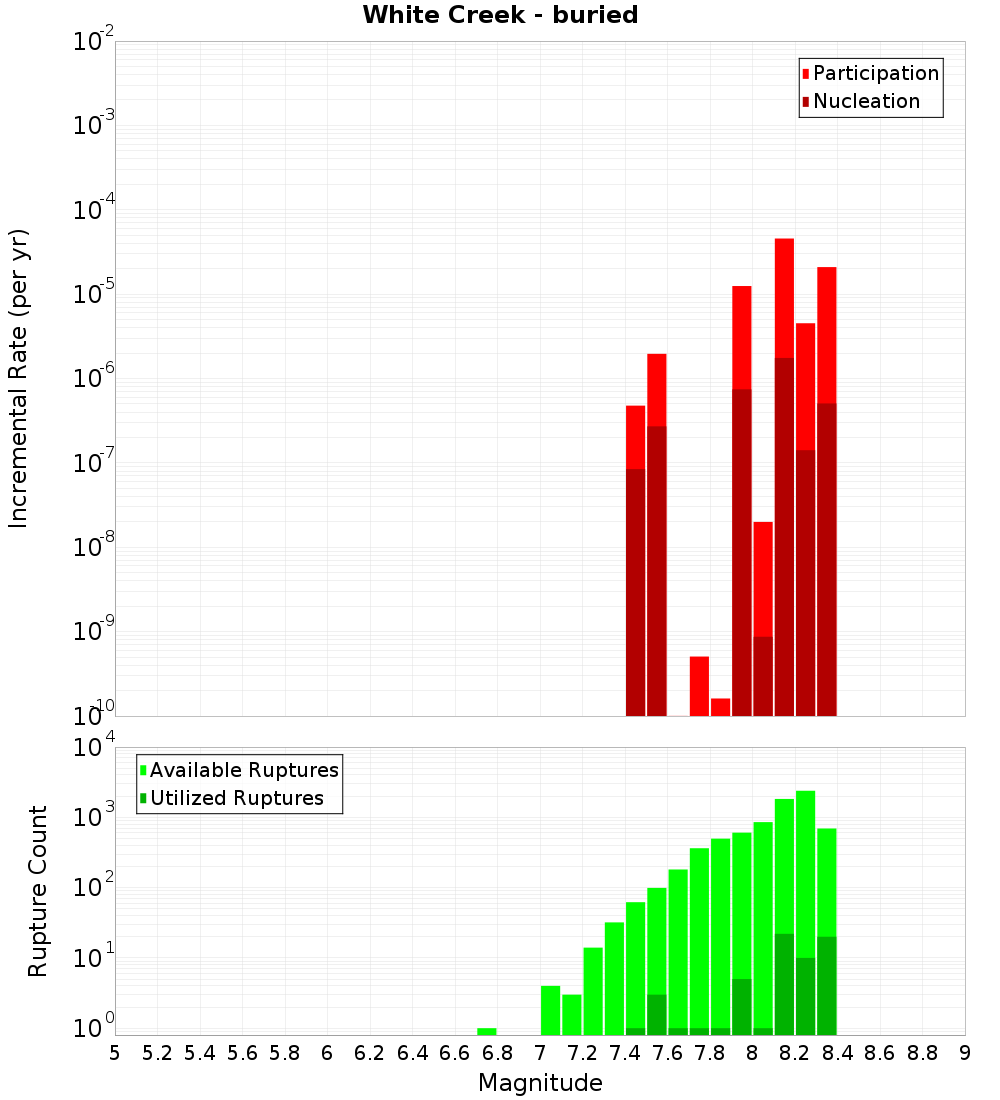 White Creek - buried

Participation
Nucleation

Incremental Rate (per yr)

$10^{-2}$
$10^{-3}$
$10^{-4}$
$10^{-5}$
$10^{-6}$
$10^{-7}$
$10^{-8}$
$10^{-9}$
$10^{-10}$

Available Ruptures
Utilized Ruptures

Rupture Count

$10^{4}$
$10^{3}$
$10^{2}$
$10^{1}$
$10^{0}$

5 5.2 5.4 5.6 5.8 6 6.2 6.4 6.6 6.8 7 7.2 7.4 7.6 7.8 8 8.2 8.4 8.6 8.8 9

Magnitude